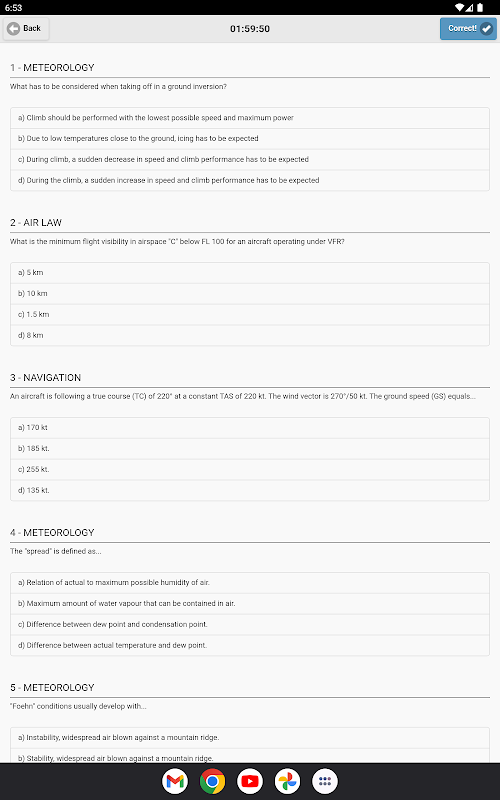 6:53

Back

01:59:50

Correct!

1 - METEOROLOGY

What has to be considered when taking off in a ground inversion?

a) Climb should be performed with the lowest possible speed and maximum power

b) Due to low temperatures close to the ground, icing has to be expected

c) During climb, a sudden decrease in speed and climb performance has to be expected

d) During the climb, a sudden increase in speed and climb performance has to be expected

2 - AIR LAW

What is the minimum flight visibility in airspace "C" below FL 100 for an aircraft operating under VFR?

a) 5 km

b) 10 km

c) 1.5 km

d) 8 km

3 - NAVIGATION

An aircraft is following a true course (TC) of 220° at a constant TAS of 220 kt. The wind vector is 270°/50 kt. The ground speed (GS) equals...

a) 170 kt

b) 185 kt.

c) 255 kt.

d) 135 kt.

4 - METEOROLOGY

The "spread" is defined as...

a) Relation of actual to maximum possible humidity of air.

b) Maximum amount of water vapour that can be contained in air.

c) Difference between dew point and condensation point.

d) Difference between actual temperature and dew point.

5 - METEOROLOGY

"Foehn" conditions usually develop with...

a) Instability, widespread air blown against a mountain ridge.

b) Stability, widespread air blown against a mountain ridge.